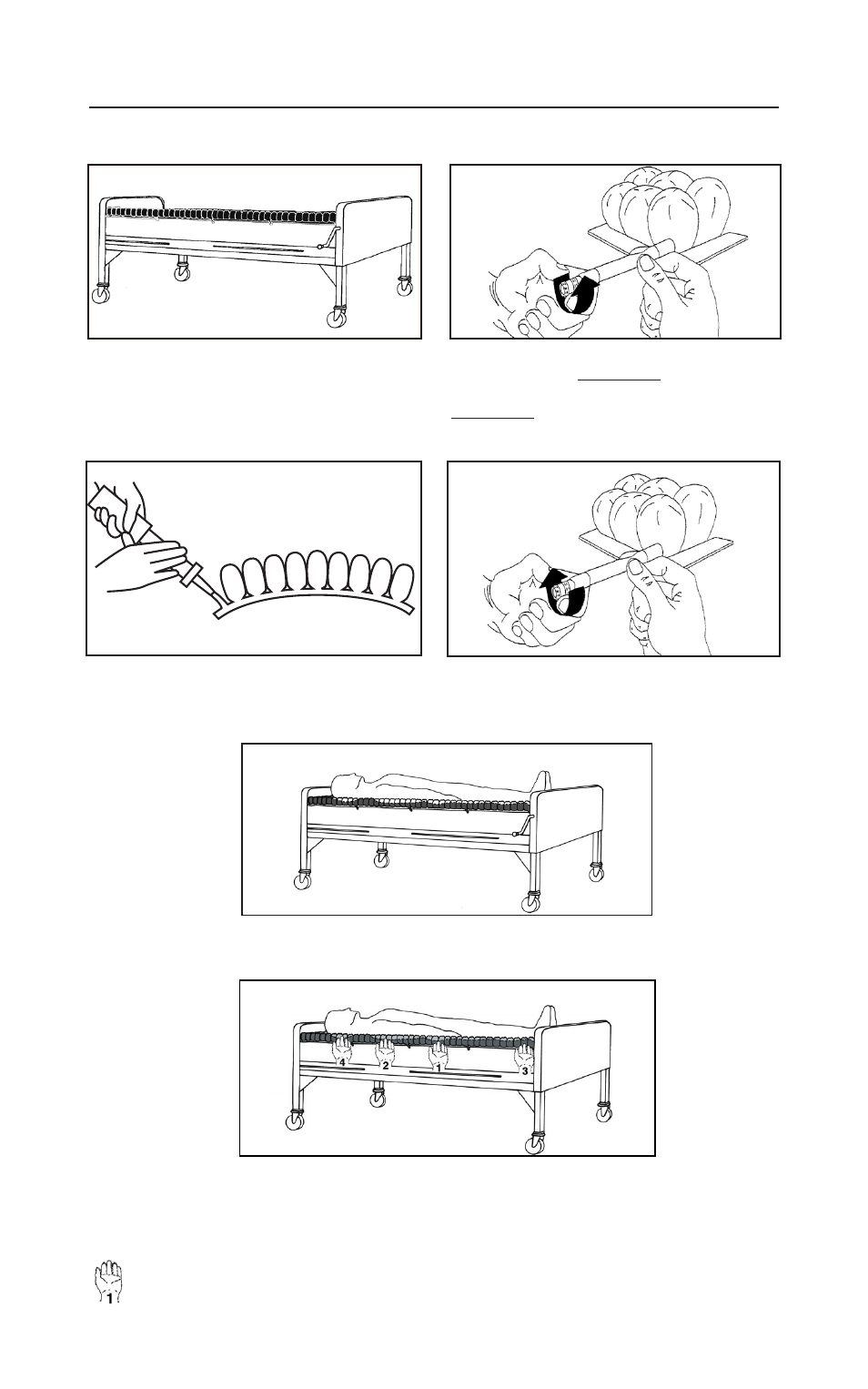 4 2 1 3

1